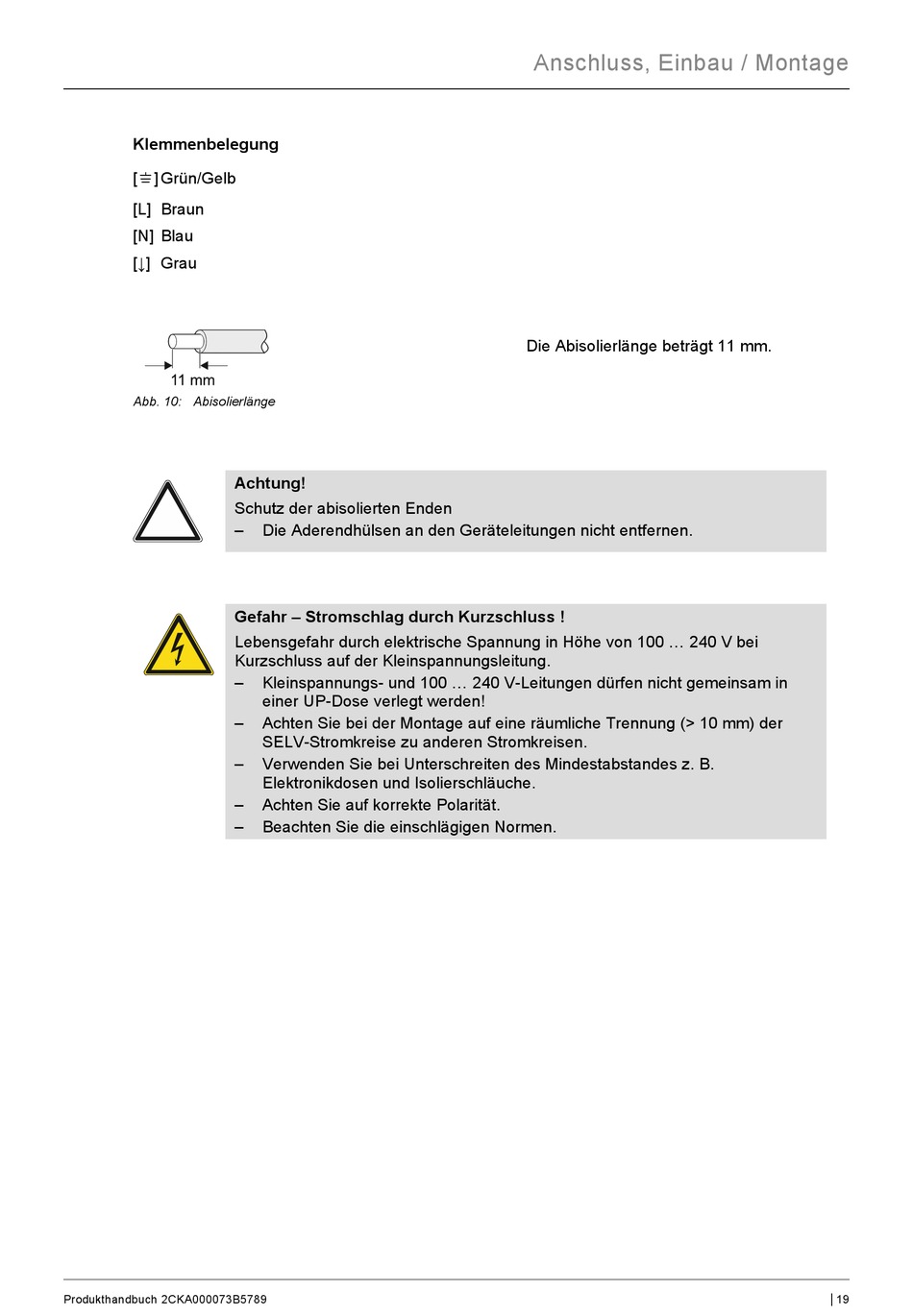 Anschluss, Einbau / Montage

Klemmenbelegung

[⏚] Grün/Gelb

[L] Braun

[N] Blau

[↓] Grau

11 mm

Abb. 10: Abisolierlänge

Die Abisolierlänge beträgt 11 mm.

Achtung!
Schutz der abisolierten Enden
– Die Aderendhülsen an den Geräteleitungen nicht entfernen.

Gefahr – Stromschlag durch Kurzschluss !
Lebensgefahr durch elektrische Spannung in Höhe von 100 … 240 V bei Kurzschluss auf der Kleinspannungsleitung.
– Kleinspannungs- und 100 … 240 V-Leitungen dürfen nicht gemeinsam in einer UP-Dose verlegt werden!
– Achten Sie bei der Montage auf eine räumliche Trennung (> 10 mm) der SELV-Stromkreise zu anderen Stromkreisen.
– Verwenden Sie bei Unterschreiten des Mindestabstandes z. B. Elektronikdosen und Isolierschläuche.
– Achten Sie auf korrekte Polarität.
– Beachten Sie die einschlägigen Normen.

Produkthandbuch 2CKA000073B5789

| 19